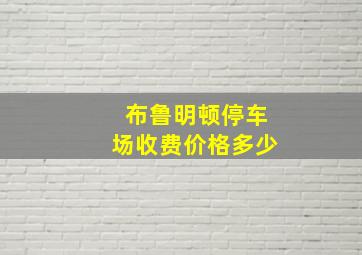 布鲁明顿停车场收费价格多少